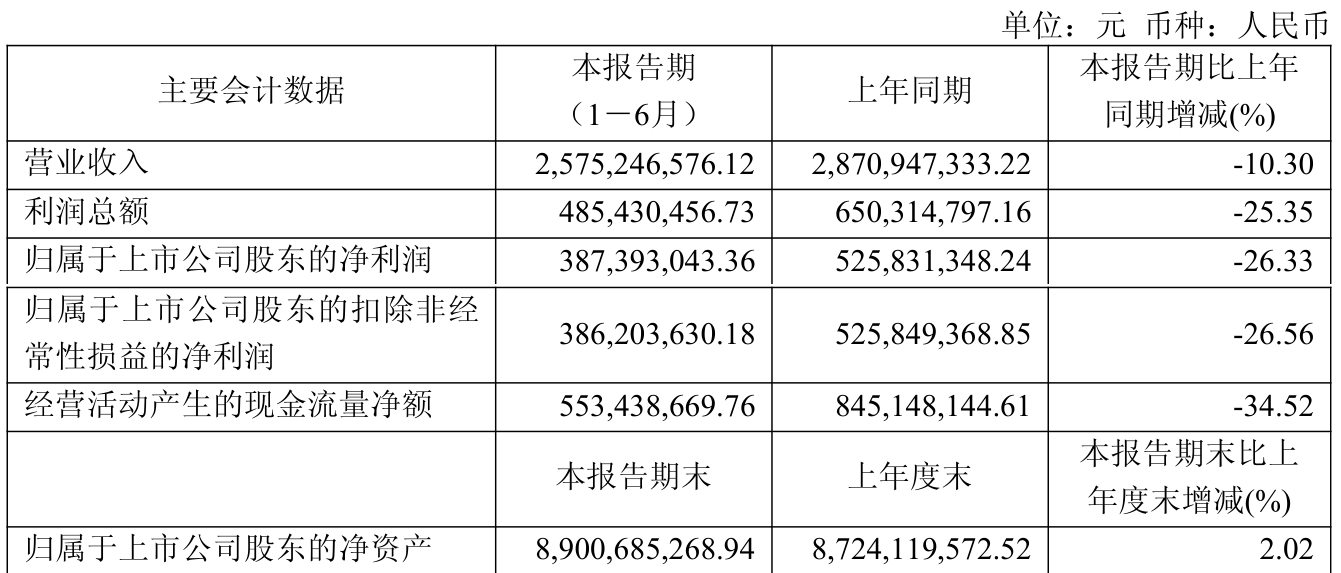 单位：元 币种：人民币

| 主要会计数据 | 本报告期（1－6月） | 上年同期 | 本报告期比上年同期增减(%) |
|---|---|---|---|
| 营业收入 | 2,575,246,576.12 | 2,870,947,333.22 | -10.30 |
| 利润总额 | 485,430,456.73 | 650,314,797.16 | -25.35 |
| 归属于上市公司股东的净利润 | 387,393,043.36 | 525,831,348.24 | -26.33 |
| 归属于上市公司股东的扣除非经常性损益的净利润 | 386,203,630.18 | 525,849,368.85 | -26.56 |
| 经营活动产生的现金流量净额 | 553,438,669.76 | 845,148,144.61 | -34.52 |
|  | 本报告期末 | 上年度末 | 本报告期末比上年度末增减(%) |
| 归属于上市公司股东的净资产 | 8,900,685,268.94 | 8,724,119,572.52 | 2.02 |